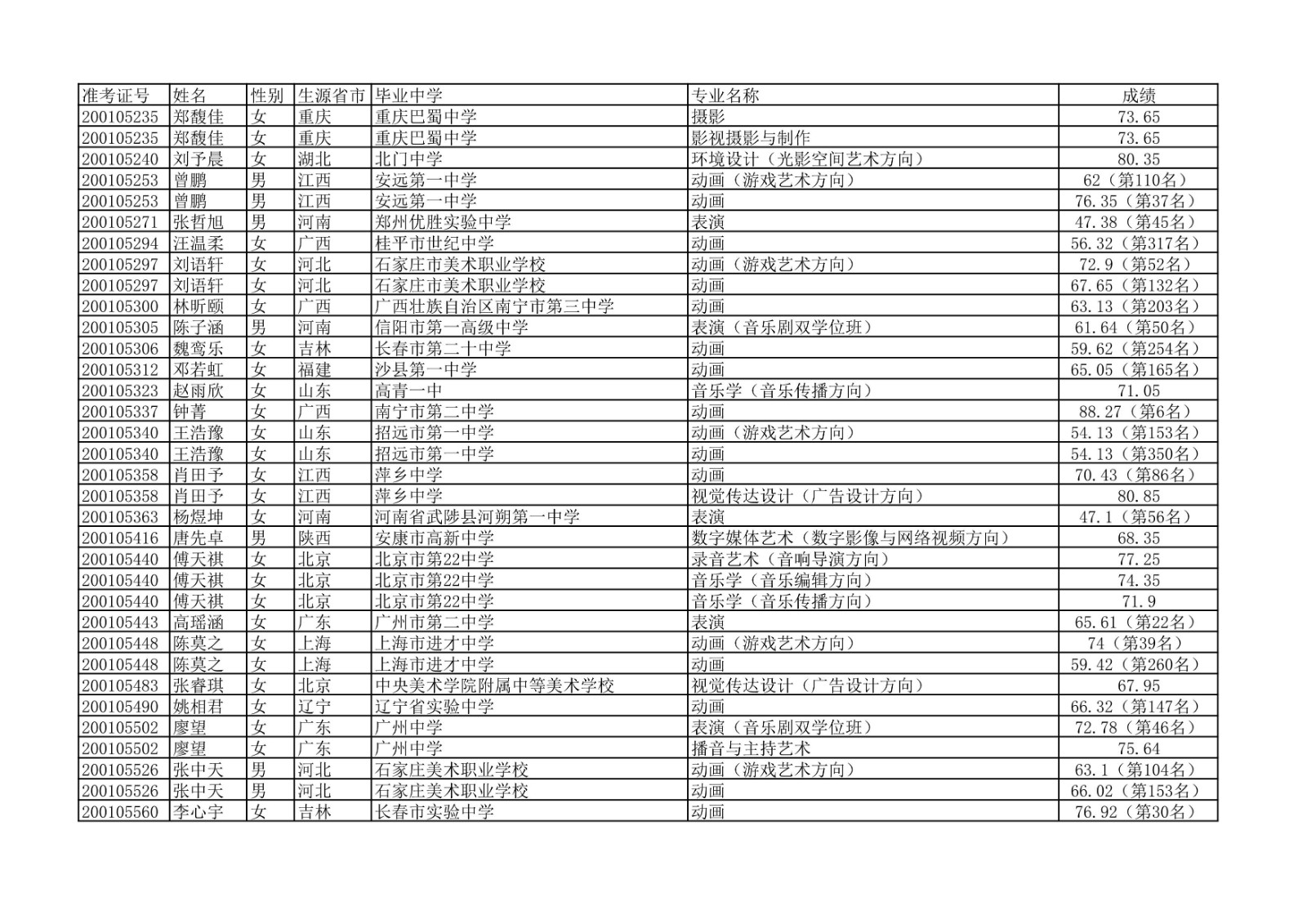 | 准考证号 | 姓名 | 性别 | 生源省市 | 毕业中学 | 专业名称 | 成绩 |
|---|---|---|---|---|---|---|
| 200105235 | 郑馥佳 | 女 | 重庆 | 重庆巴蜀中学 | 摄影 | 73.65 |
| 200105235 | 郑馥佳 | 女 | 重庆 | 重庆巴蜀中学 | 影视摄影与制作 | 73.65 |
| 200105240 | 刘予晨 | 女 | 湖北 | 北门中学 | 环境设计（光影空间艺术方向） | 80.35 |
| 200105253 | 曾鹏 | 男 | 江西 | 安远第一中学 | 动画（游戏艺术方向） | 62（第110名） |
| 200105253 | 曾鹏 | 男 | 江西 | 安远第一中学 | 动画 | 76.35（第37名） |
| 200105271 | 张哲旭 | 男 | 河南 | 郑州优胜实验中学 | 表演 | 47.38（第45名） |
| 200105294 | 汪温柔 | 女 | 广西 | 桂平市世纪中学 | 动画 | 56.32（第317名） |
| 200105297 | 刘语轩 | 女 | 河北 | 石家庄市美术职业学校 | 动画（游戏艺术方向） | 72.9（第52名） |
| 200105297 | 刘语轩 | 女 | 河北 | 石家庄市美术职业学校 | 动画 | 67.65（第132名） |
| 200105300 | 林昕颐 | 女 | 广西 | 广西壮族自治区南宁市第三中学 | 动画 | 63.13（第203名） |
| 200105305 | 陈子涵 | 男 | 河南 | 信阳市第一高级中学 | 表演（音乐剧双学位班） | 61.64（第50名） |
| 200105306 | 魏鸾乐 | 女 | 吉林 | 长春市第二十中学 | 动画 | 59.62（第254名） |
| 200105312 | 邓若虹 | 女 | 福建 | 沙县第一中学 | 动画 | 65.05（第165名） |
| 200105323 | 赵雨欣 | 女 | 山东 | 高青一中 | 音乐学（音乐传播方向） | 71.05 |
| 200105337 | 钟菁 | 女 | 广西 | 南宁市第二中学 | 动画 | 88.27（第6名） |
| 200105340 | 王浩豫 | 女 | 山东 | 招远市第一中学 | 动画（游戏艺术方向） | 54.13（第153名） |
| 200105340 | 王浩豫 | 女 | 山东 | 招远市第一中学 | 动画 | 54.13（第350名） |
| 200105358 | 肖田予 | 女 | 江西 | 萍乡中学 | 动画 | 70.43（第86名） |
| 200105358 | 肖田予 | 女 | 江西 | 萍乡中学 | 视觉传达设计（广告设计方向） | 80.85 |
| 200105363 | 杨煜坤 | 女 | 河南 | 河南省武陟县河朔第一中学 | 表演 | 47.1（第56名） |
| 200105416 | 唐先卓 | 男 | 陕西 | 安康市高新中学 | 数字媒体艺术（数字影像与网络视频方向） | 68.35 |
| 200105440 | 傅天祺 | 女 | 北京 | 北京市第22中学 | 录音艺术（音响导演方向） | 77.25 |
| 200105440 | 傅天祺 | 女 | 北京 | 北京市第22中学 | 音乐学（音乐编辑方向） | 74.35 |
| 200105440 | 傅天祺 | 女 | 北京 | 北京市第22中学 | 音乐学（音乐传播方向） | 71.9 |
| 200105443 | 高瑶涵 | 女 | 广东 | 广州市第二中学 | 表演 | 65.61（第22名） |
| 200105448 | 陈莫之 | 女 | 上海 | 上海市进才中学 | 动画（游戏艺术方向） | 74（第39名） |
| 200105448 | 陈莫之 | 女 | 上海 | 上海市进才中学 | 动画 | 59.42（第260名） |
| 200105483 | 张睿琪 | 女 | 北京 | 中央美术学院附属中等美术学校 | 视觉传达设计（广告设计方向） | 67.95 |
| 200105490 | 姚相君 | 女 | 辽宁 | 辽宁省实验中学 | 动画 | 66.32（第147名） |
| 200105502 | 廖望 | 女 | 广东 | 广州中学 | 表演（音乐剧双学位班） | 72.78（第46名） |
| 200105502 | 廖望 | 女 | 广东 | 广州中学 | 播音与主持艺术 | 75.64 |
| 200105526 | 张中天 | 男 | 河北 | 石家庄美术职业学校 | 动画（游戏艺术方向） | 63.1（第104名） |
| 200105526 | 张中天 | 男 | 河北 | 石家庄美术职业学校 | 动画 | 66.02（第153名） |
| 200105560 | 李心宇 | 女 | 吉林 | 长春市实验中学 | 动画 | 76.92（第30名） |